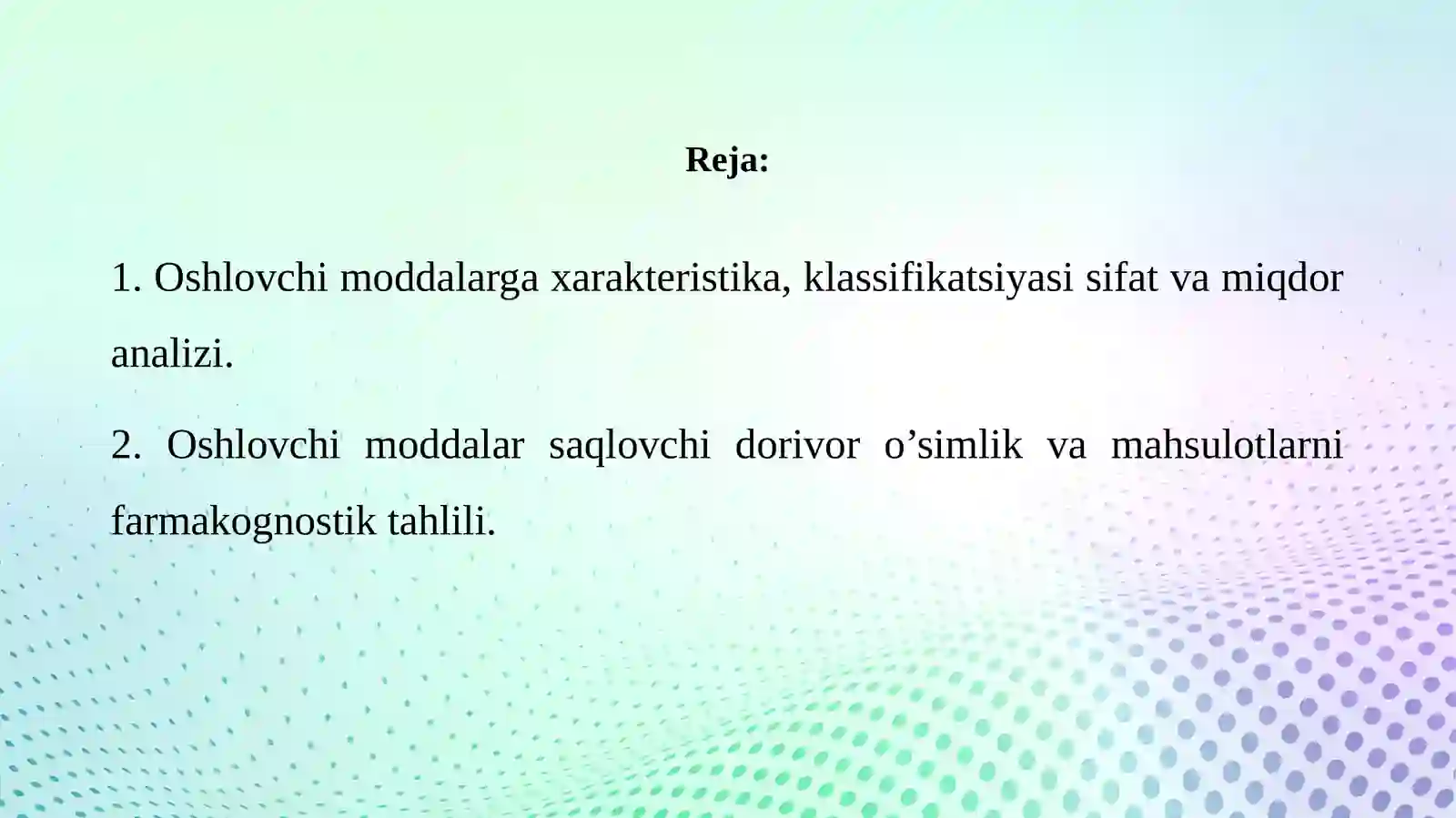 Reja:

1. Oshlovchi moddalarga xarakteristika, klassifikatsiyasi sifat va miqdor analizi.

2. Oshlovchi moddalar saqlovchi dorivor o’simlik va mahsulotlarni farmakognostik tahlili.